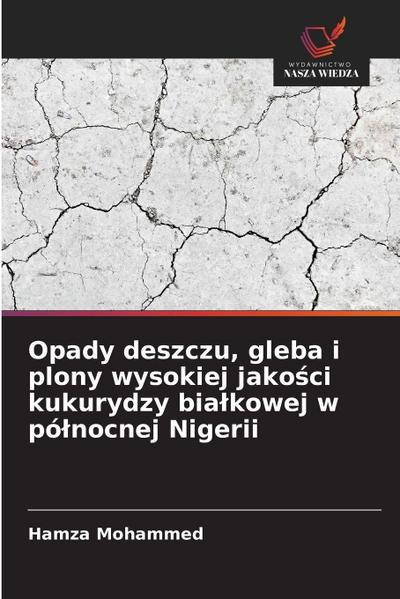 WYDAWNICTWO
NASZA WIEDZA

Opady deszczu, gleba i plony wysokiej jakości kukurydzy białkowej w północnej Nigerii

Hamza Mohammed